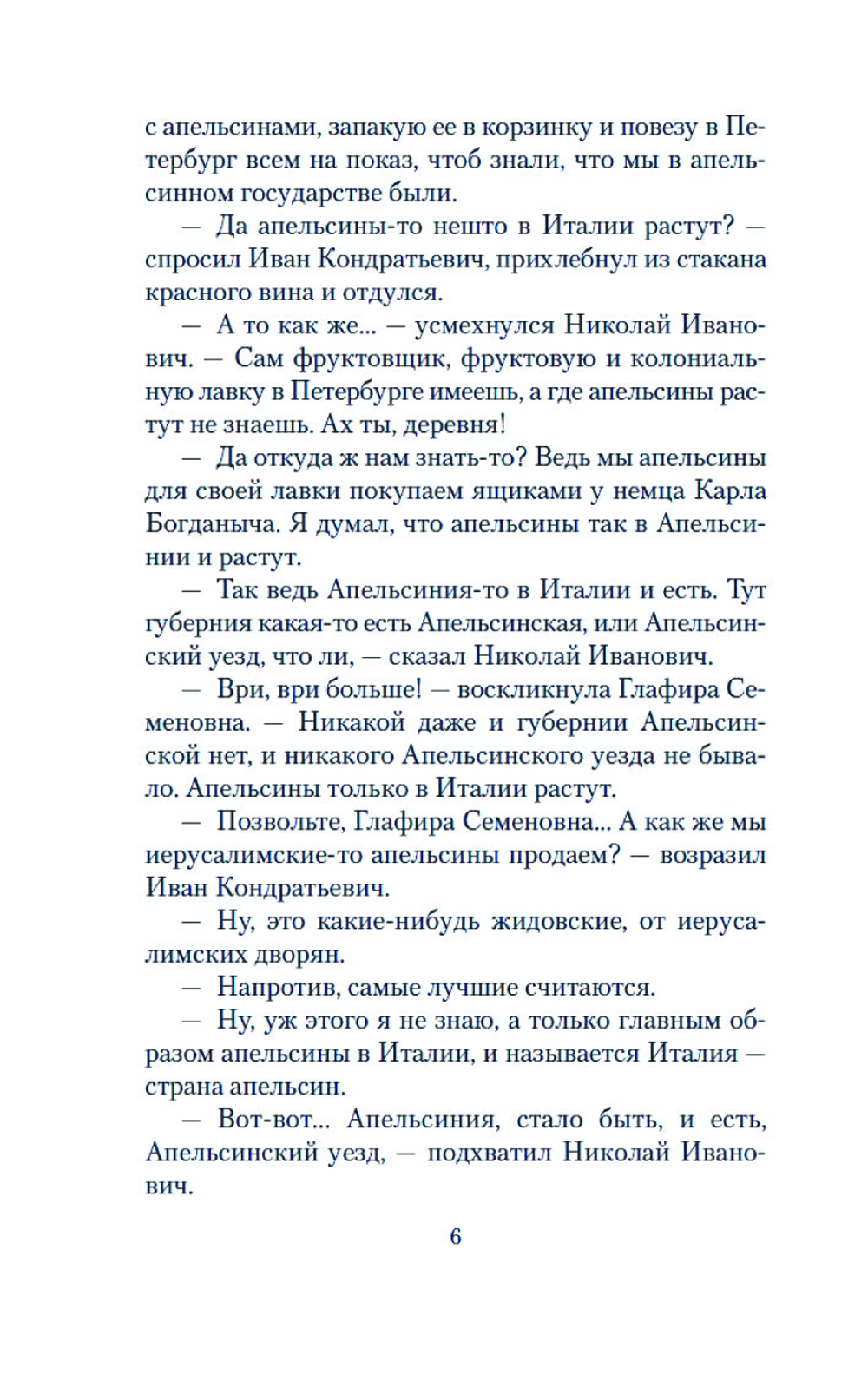 с апельсинами, запакую ее в корзинку и повезу в Петербург всем на показ, чтоб знали, что мы в апельсинном государстве были.

— Да апельсины-то нешто в Италии растут? — спросил Иван Кондратьевич, прихлебнул из стакана красного вина и отдулся.

— А то как же... — усмехнулся Николай Иванович. — Сам фруктовщик, фруктовую и колониальную лавку в Петербурге имеешь, а где апельсины растут не знаешь. Ах ты, деревня!

— Да откуда ж нам знать-то? Ведь мы апельсины для своей лавки покупаем ящиками у немца Карла Богданыча. Я думал, что апельсины так в Апельсинии и растут.

— Так ведь Апельсиния-то в Италии и есть. Тут губерния какая-то есть Апельсинская, или Апельсинский уезд, что ли, — сказал Николай Иванович.

— Ври, ври больше! — воскликнула Глафира Семеновна. — Никакой даже и губернии Апельсинской нет, и никакого Апельсинского уезда не бывало. Апельсины только в Италии растут.

— Позвольте, Глафира Семеновна... А как же мы иерусалимские-то апельсины продаем? — возразил Иван Кондратьевич.

— Ну, это какие-нибудь жидовские, от иерусалимских дворян.

— Напротив, самые лучшие считаются.

— Ну, уж этого я не знаю, а только главным образом апельсины в Италии, и называется Италия — страна апельсин.

— Вот-вот... Апельсиния, стало быть, и есть, Апельсинский уезд, — подхватил Николай Иванович.

6